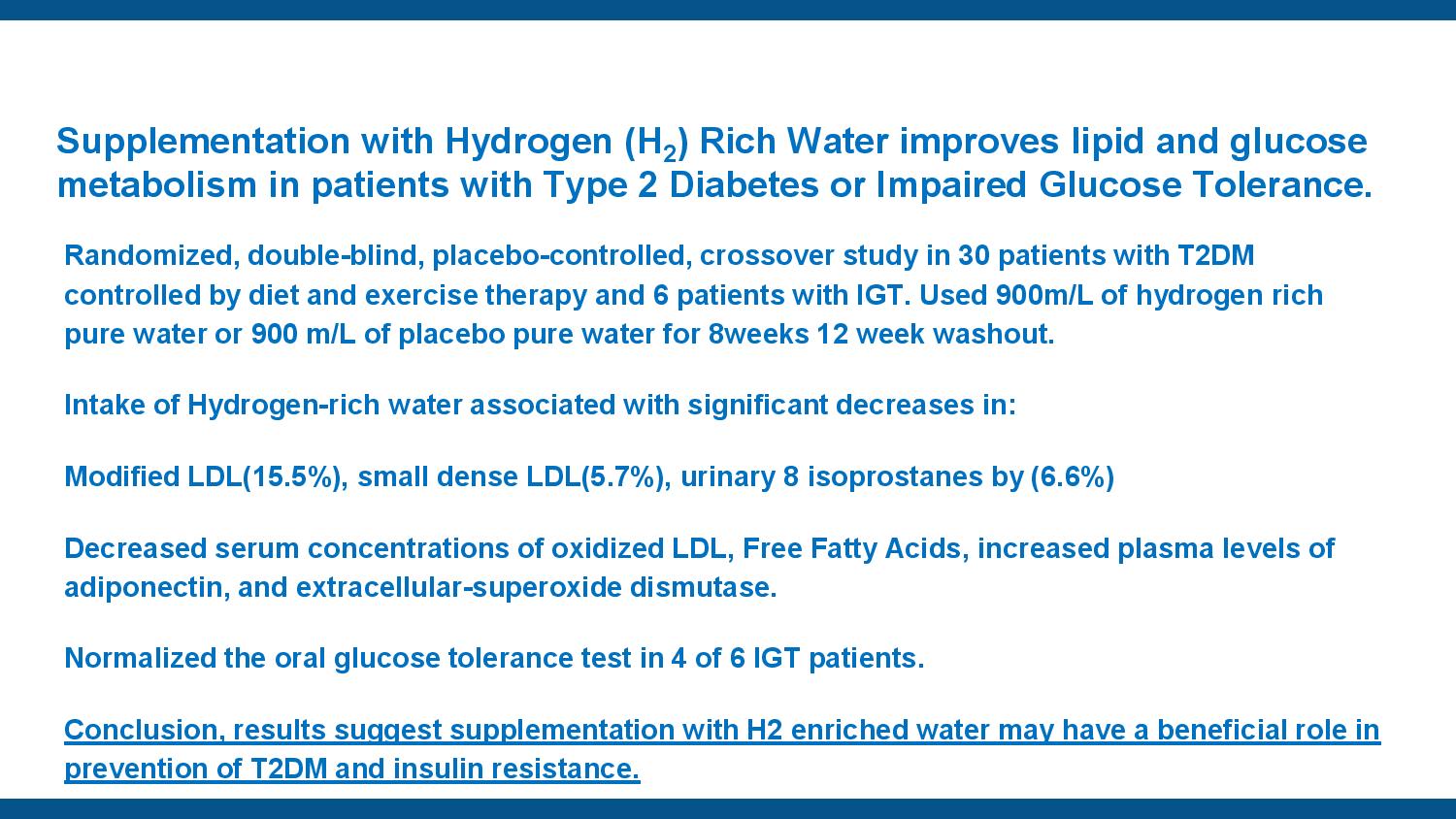 Supplementation with Hydrogen ($H_2$) Rich Water improves lipid and glucose metabolism in patients with Type 2 Diabetes or Impaired Glucose Tolerance.

Randomized, double-blind, placebo-controlled, crossover study in 30 patients with T2DM controlled by diet and exercise therapy and 6 patients with IGT. Used 900m/L of hydrogen rich pure water or 900 m/L of placebo pure water for 8weeks 12 week washout.

Intake of Hydrogen-rich water associated with significant decreases in:

Modified LDL(15.5%), small dense LDL(5.7%), urinary 8 isoprostanes by (6.6%)

Decreased serum concentrations of oxidized LDL, Free Fatty Acids, increased plasma levels of adiponectin, and extracellular-superoxide dismutase.

Normalized the oral glucose tolerance test in 4 of 6 IGT patients.

Conclusion, results suggest supplementation with H2 enriched water may have a beneficial role in prevention of T2DM and insulin resistance.